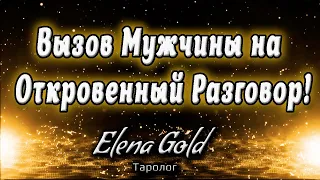 Вызов Мужчины на Откровенный Разговор!

Elena Gold
Таролог